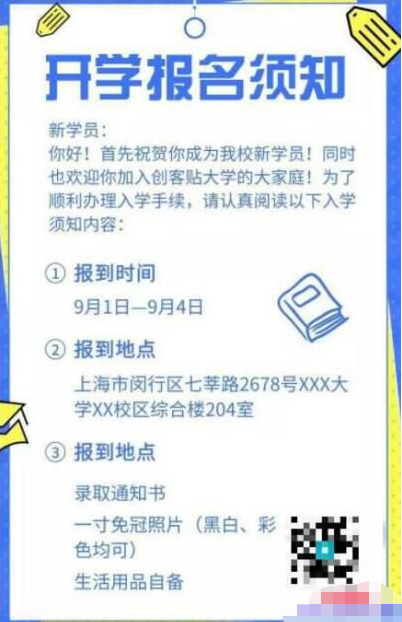 开学报名须知

新学员：
你好！首先祝贺你成为我校新学员！同时也欢迎你加入创客贴大学的大家庭！为了顺利办理入学手续，请认真阅读以下入学须知内容：

① 报到时间
9月1日—9月4日

② 报到地点
上海市闵行区七莘路2678号XXX大学XX校区综合楼204室

③ 报到地点
录取通知书
一寸免冠照片（黑白、彩色均可）
生活用品自备